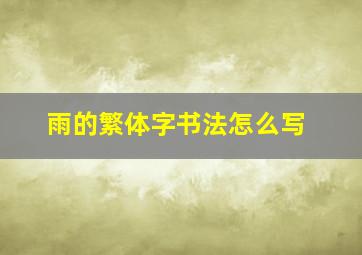 雨的繁体字书法怎么写